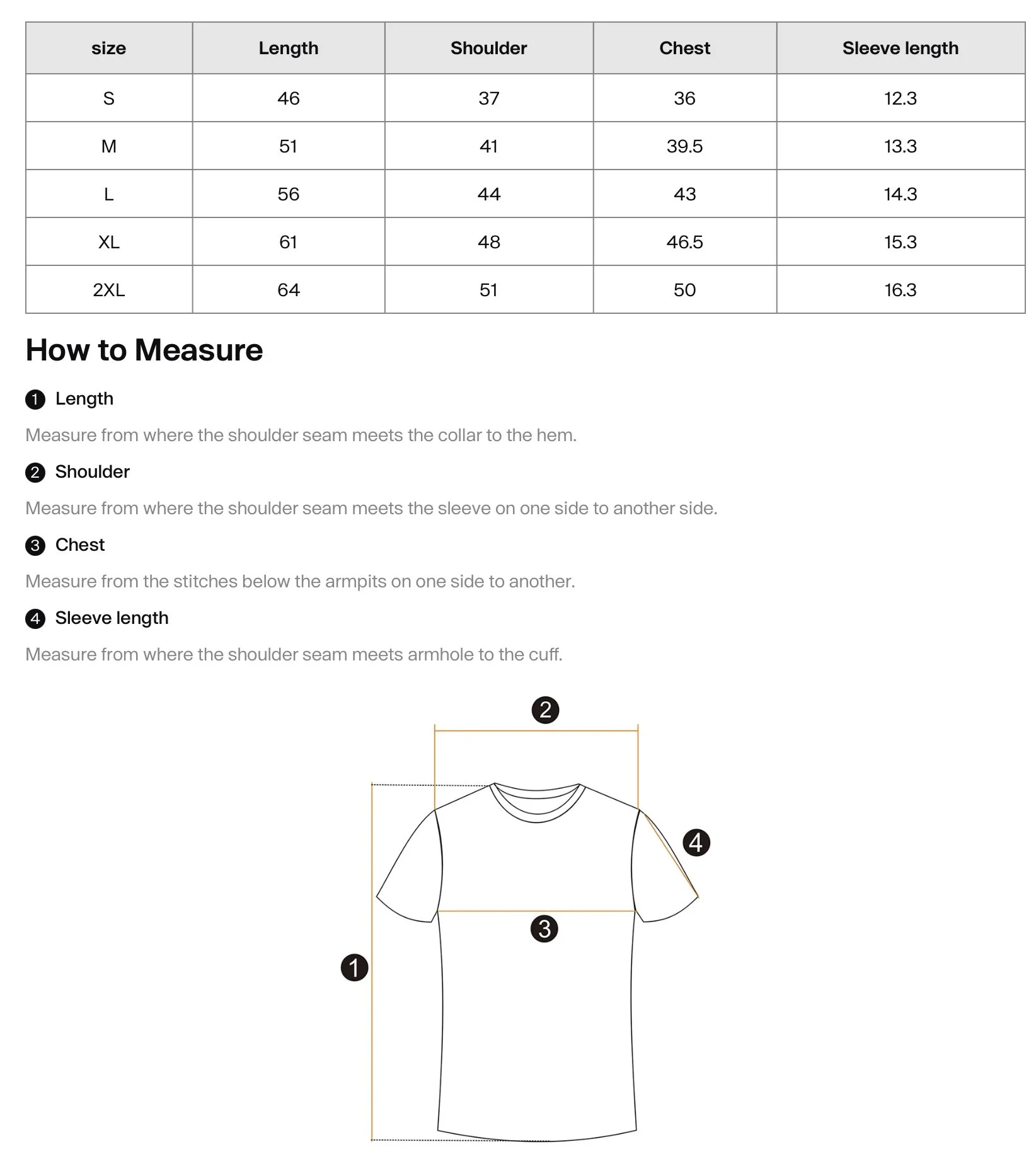 | size | Length | Shoulder | Chest | Sleeve length |
|---|---|---|---|---|
| S | 46 | 37 | 36 | 12.3 |
| M | 51 | 41 | 39.5 | 13.3 |
| L | 56 | 44 | 43 | 14.3 |
| XL | 61 | 48 | 46.5 | 15.3 |
| 2XL | 64 | 51 | 50 | 16.3 |

How to Measure

1 Length

Measure from where the shoulder seam meets the collar to the hem.

2 Shoulder

Measure from where the shoulder seam meets the sleeve on one side to another side.

3 Chest

Measure from the stitches below the armpits on one side to another.

4 Sleeve length

Measure from where the shoulder seam meets armhole to the cuff.

2

4

3

1